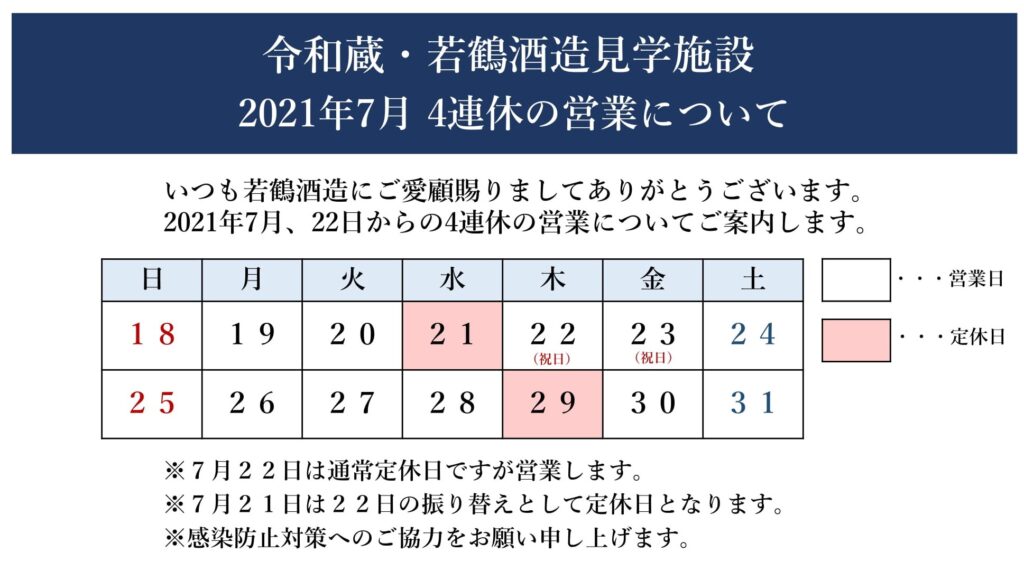 令和蔵・若鶴酒造見学施設
2021年7月 4連休の営業について

いつも若鶴酒造にご愛顧賜りましてありがとうございます。
2021年7月、22日からの4連休の営業についてご案内します。

| 日 | 月 | 火 | 水 | 木 | 金 | 土 |
|---|---|---|---|---|---|---|
| １８ | １９ | ２０ | ２１ | ２２ （祝日） | ２３ （祝日） | ２４ |
| ２５ | ２６ | ２７ | ２８ | ２９ | ３０ | ３１ |

・・・営業日
・・・定休日

※７月２２日は通常定休日ですが営業します。
※７月２１日は２２日の振り替えとして定休日となります。
※感染防止対策へのご協力をお願い申し上げます。